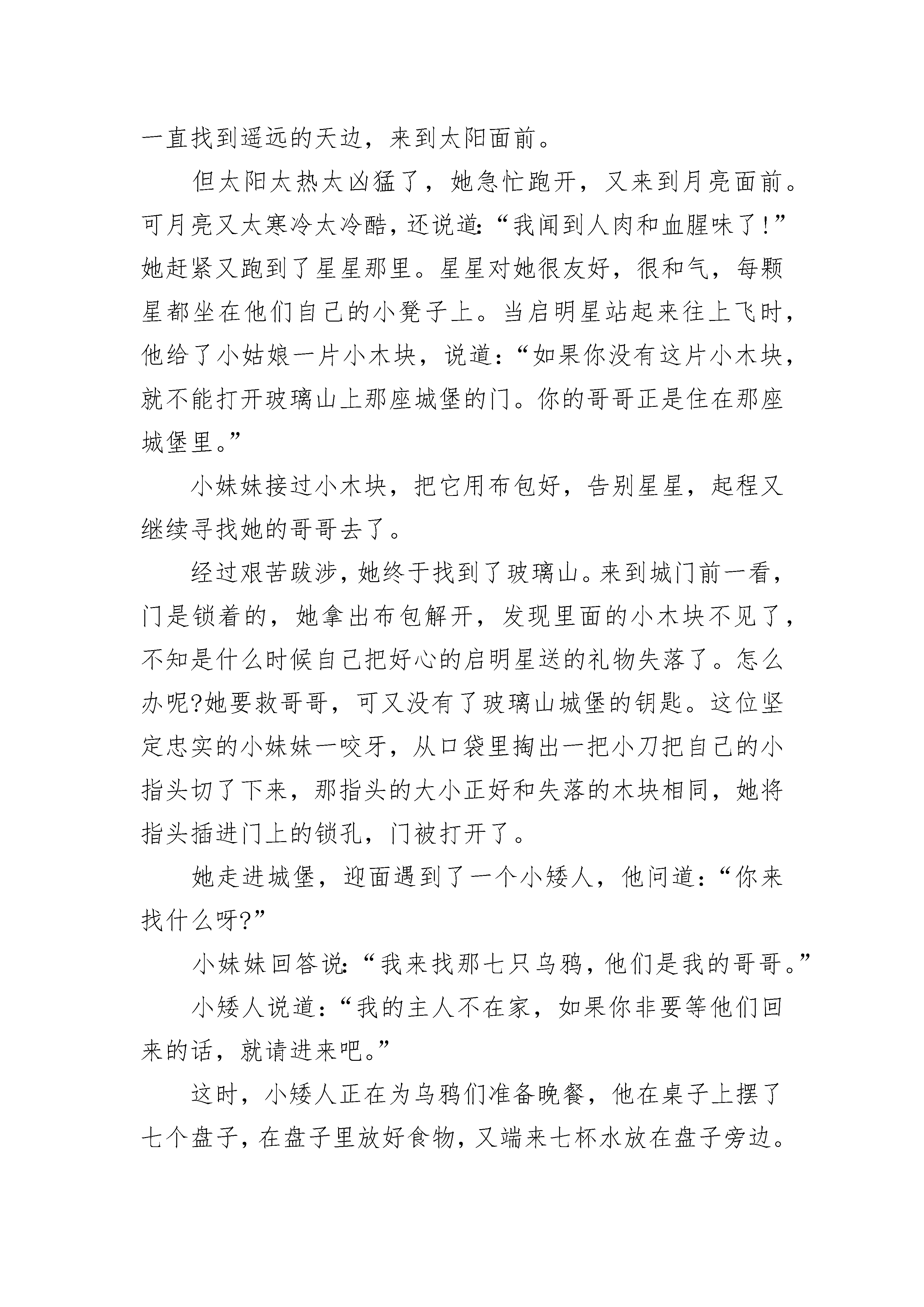 一直找到遥远的天边，来到太阳面前。

但太阳太热太凶猛了，她急忙跑开，又来到月亮面前。可月亮又太寒冷太冷酷，还说道:“我闻到人肉和血腥味了!”她赶紧又跑到了星星那里。星星对她很友好，很和气，每颗星都坐在他们自己的小凳子上。当启明星站起来往上飞时，他给了小姑娘一片小木块，说道:“如果你没有这片小木块，就不能打开玻璃山上那座城堡的门。你的哥哥正是住在那座城堡里。”

小妹妹接过小木块，把它用布包好，告别星星，起程又继续寻找她的哥哥去了。

经过艰苦跋涉，她终于找到了玻璃山。来到城门前一看，门是锁着的，她拿出布包解开，发现里面的小木块不见了，不知是什么时候自己把好心的启明星送的礼物失落了。怎么办呢?她要救哥哥，可又没有了玻璃山城堡的钥匙。这位坚定忠实的小妹妹一咬牙，从口袋里掏出一把小刀把自己的小指头切了下来，那指头的大小正好和失落的木块相同，她将指头插进门上的锁孔，门被打开了。

她走进城堡，迎面遇到了一个小矮人，他问道:“你来找什么呀?”

小妹妹回答说:“我来找那七只乌鸦，他们是我的哥哥。”

小矮人说道:“我的主人不在家，如果你非要等他们回来的话，就请进来吧。”

这时，小矮人正在为乌鸦们准备晚餐，他在桌子上摆了七个盘子，在盘子里放好食物，又端来七杯水放在盘子旁边。